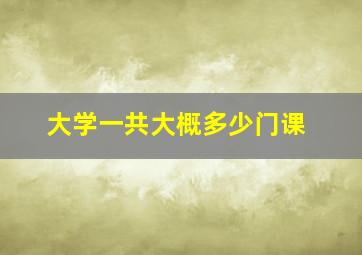 大学一共大概多少门课